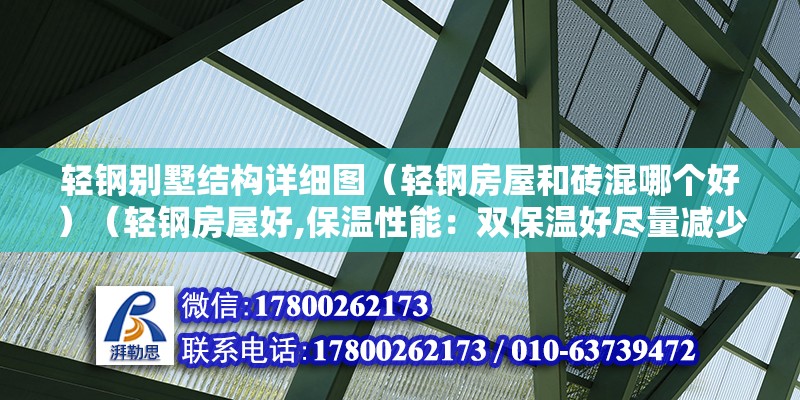 轻钢别墅结构详细图（轻钢房屋和砖混哪个好）（轻钢房屋好,保温性能：双保温好尽量减少

湃勒思

微信:17800262173
联系电话:17800262173 / 010-63739472